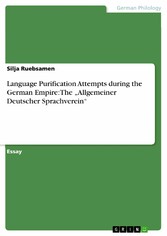 German Philology

Silja Ruebsamen

Language Purification Attempts during the German Empire: The „Allgemeiner Deutscher Sprachverein"

Essay

GRIN